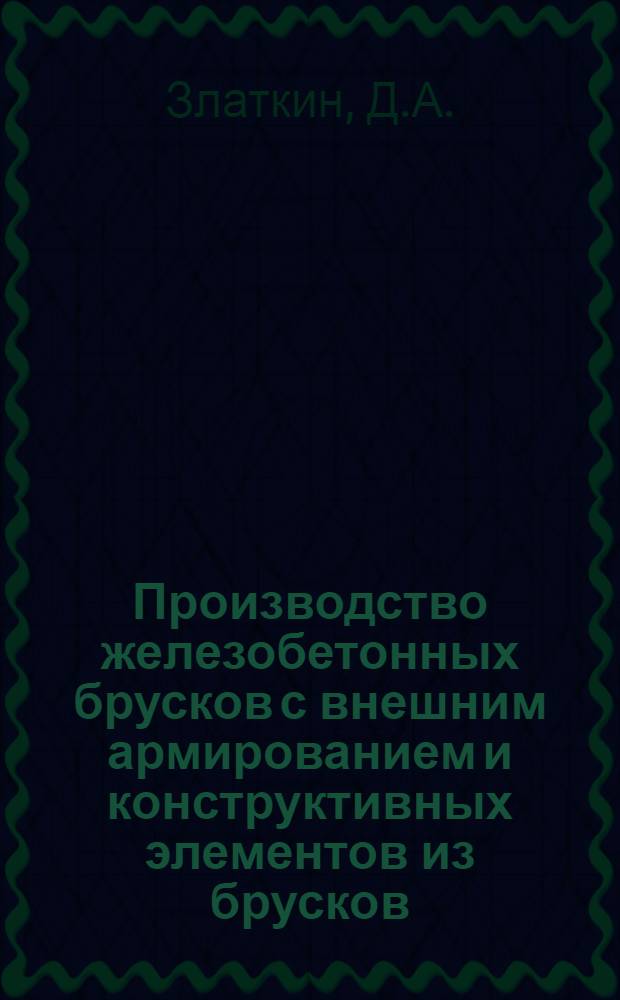 Златкин, Д.А.

Производство железобетонных брусков с внешним армированием и конструктивных элементов из брусков